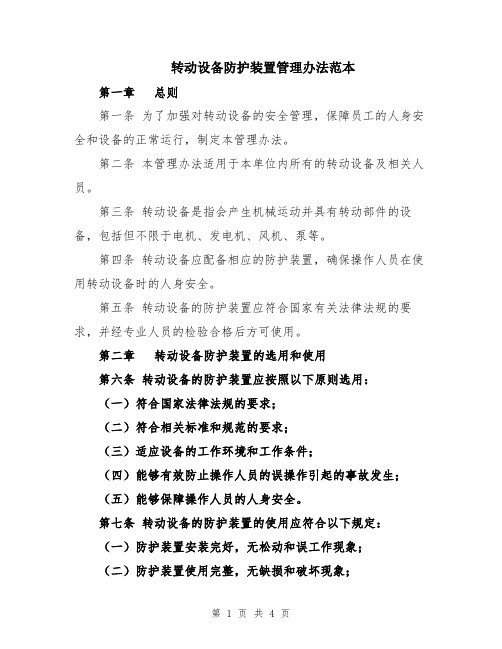 转动设备防护装置管理办法范本

第一章　　总则

第一条 为了加强对转动设备的安全管理，保障员工的人身安全和设备的正常运行，制定本管理办法。

第二条 本管理办法适用于本单位内所有的转动设备及相关人员。

第三条 转动设备是指会产生机械运动并具有转动部件的设备，包括但不限于电机、发电机、风机、泵等。

第四条 转动设备应配备相应的防护装置，确保操作人员在使用转动设备时的人身安全。

第五条 转动设备的防护装置应符合国家有关法律法规的要求，并经专业人员的检验合格后方可使用。

第二章　　转动设备防护装置的选用和使用

第六条 转动设备的防护装置应按照以下原则选用：

（一）符合国家法律法规的要求；

（二）符合相关标准和规范的要求；

（三）适应设备的工作环境和工作条件；

（四）能够有效防止操作人员的误操作引起的事故发生；

（五）能够保障操作人员的人身安全。

第七条 转动设备的防护装置的使用应符合以下规定：

（一）防护装置安装完好，无松动和误工作现象；

（二）防护装置使用完整，无缺损和破坏现象；

第 1 页 共 4 页